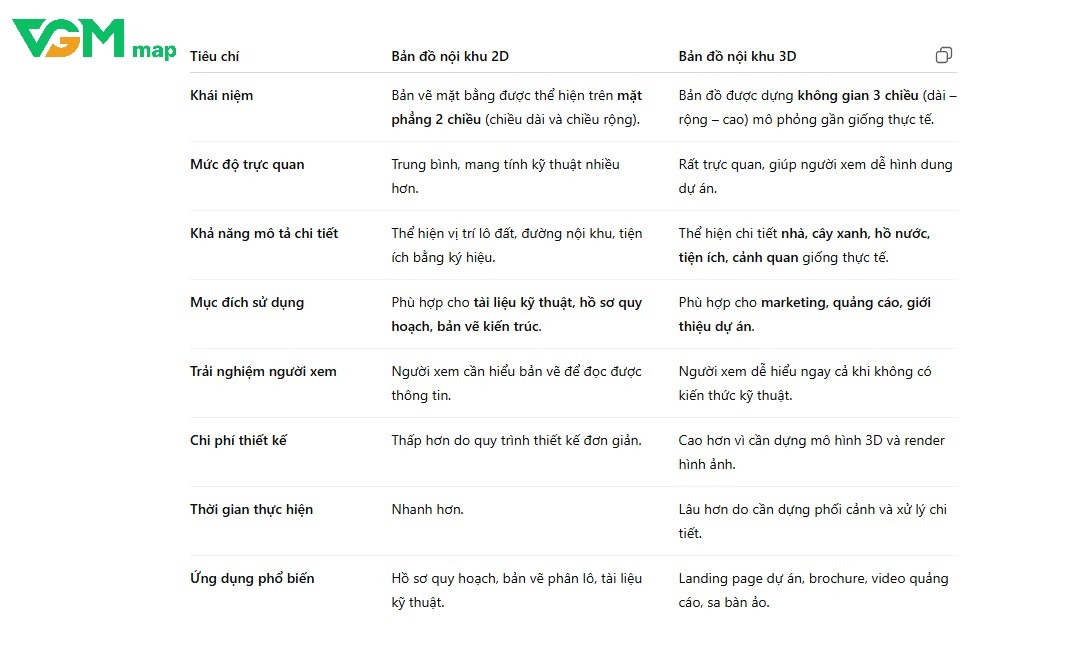 VGM map

| Tiêu chí | Bản đồ nội khu 2D | Bản đồ nội khu 3D |
|---|---|---|
| Khái niệm | Bản vẽ mặt bằng được thể hiện trên mặt phẳng 2 chiều (chiều dài và chiều rộng). | Bản đồ được dựng không gian 3 chiều (dài – rộng – cao) mô phỏng gần giống thực tế. |
| Mức độ trực quan | Trung bình, mang tính kỹ thuật nhiều hơn. | Rất trực quan, giúp người xem dễ hình dung dự án. |
| Khả năng mô tả chi tiết | Thể hiện vị trí lô đất, đường nội khu, tiện ích bằng ký hiệu. | Thể hiện chi tiết nhà, cây xanh, hồ nước, tiện ích, cảnh quan giống thực tế. |
| Mục đích sử dụng | Phù hợp cho tài liệu kỹ thuật, hồ sơ quy hoạch, bản vẽ kiến trúc. | Phù hợp cho marketing, quảng cáo, giới thiệu dự án. |
| Trải nghiệm người xem | Người xem cần hiểu bản vẽ để đọc được thông tin. | Người xem dễ hiểu ngay cả khi không có kiến thức kỹ thuật. |
| Chi phí thiết kế | Thấp hơn do quy trình thiết kế đơn giản. | Cao hơn vì cần dựng mô hình 3D và render hình ảnh. |
| Thời gian thực hiện | Nhanh hơn. | Lâu hơn do cần dựng phối cảnh và xử lý chi tiết. |
| Ứng dụng phổ biến | Hồ sơ quy hoạch, bản vẽ phân lô, tài liệu kỹ thuật. | Landing page dự án, brochure, video quảng cáo, sa bàn ảo. |